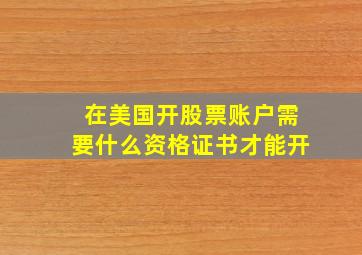 在美国开股票账户需要什么资格证书才能开